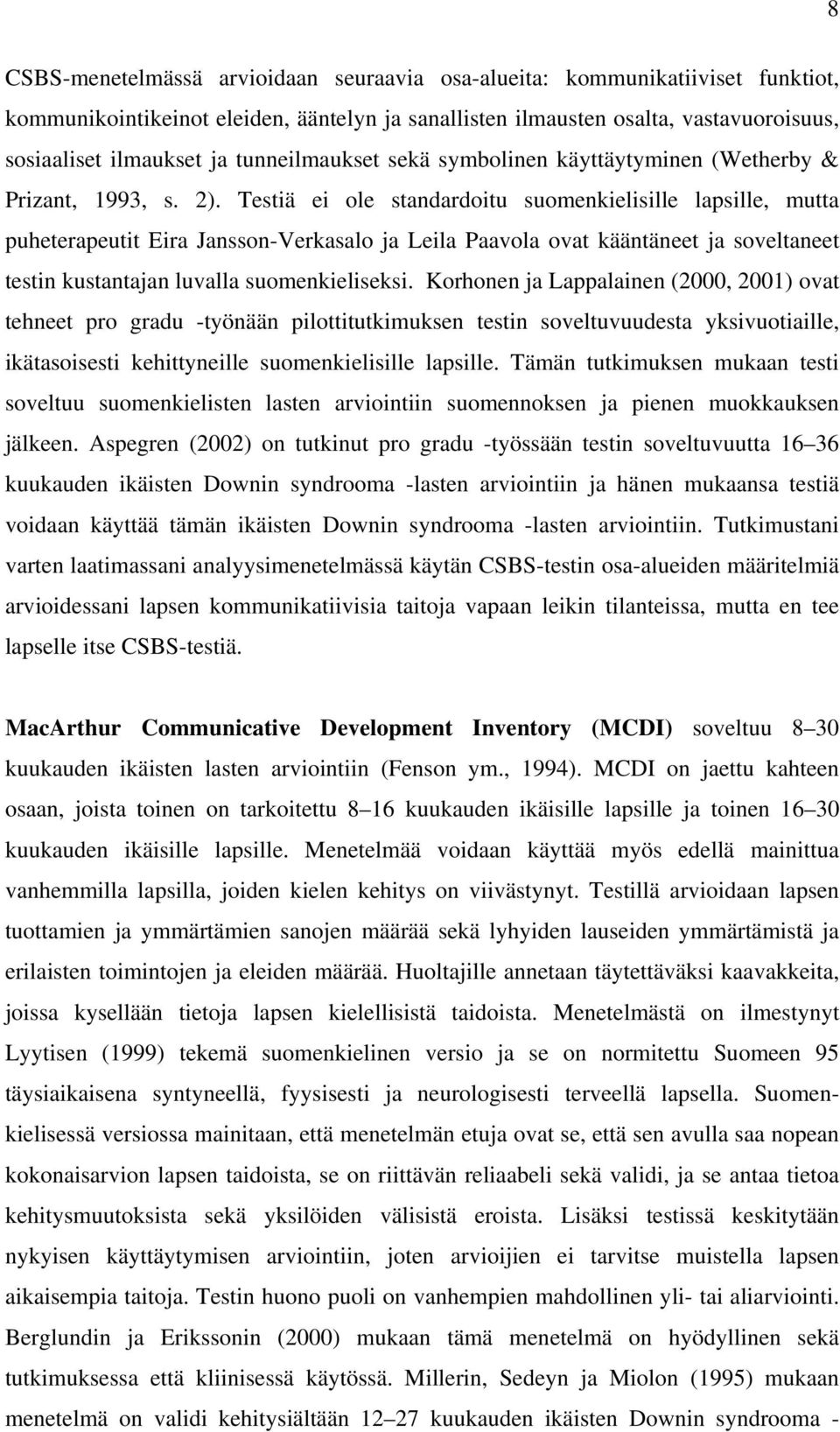 8

CSBS-menetelmässä arvioidaan seuraavia osa-alueita: kommunikatiiviset funktiot, kommunikointikeinot eleiden, ääntelyn ja sanallisten ilmausten osalta, vastavuoroisuus, sosiaaliset ilmaukset ja tunneilmaukset sekä symbolinen käyttäytyminen (Wetherby & Prizant, 1993, s. 2). Testiä ei ole standardoitu suomenkielisille lapsille, mutta puheterapeutit Eira Jansson-Verkasalo ja Leila Paavola ovat kääntäneet ja soveltaneet testin kustantajan luvalla suomenkieliseksi. Korhonen ja Lappalainen (2000, 2001) ovat tehneet pro gradu -työnään pilottitutkimuksen testin soveltuvuudesta yksivuotiaille, ikätasoisesti kehittyneille suomenkielisille lapsille. Tämän tutkimuksen mukaan testi soveltuu suomenkielisten lasten arviointiin suomennoksen ja pienen muokkauksen jälkeen. Aspegren (2002) on tutkinut pro gradu -työssään testin soveltuvuutta 16–36 kuukauden ikäisten Downin syndrooma -lasten arviointiin ja hänen mukaansa testiä voidaan käyttää tämän ikäisten Downin syndrooma -lasten arviointiin. Tutkimustani varten laatimassani analyysimenetelmässä käytän CSBS-testin osa-alueiden määritelmiä arvioidessani lapsen kommunikatiivisia taitoja vapaan leikin tilanteissa, mutta en tee lapselle itse CSBS-testiä.

MacArthur Communicative Development Inventory (MCDI) soveltuu 8–30 kuukauden ikäisten lasten arviointiin (Fenson ym., 1994). MCDI on jaettu kahteen osaan, joista toinen on tarkoitettu 8–16 kuukauden ikäisille lapsille ja toinen 16–30 kuukauden ikäisille lapsille. Menetelmää voidaan käyttää myös edellä mainittua vanhemmilla lapsilla, joiden kielen kehitys on viivästynyt. Testillä arvioidaan lapsen tuottamien ja ymmärtämien sanojen määrää sekä lyhyiden lauseiden ymmärtämistä ja erilaisten toimintojen ja eleiden määrää. Huoltajille annetaan täytettäväksi kaavakkeita, joissa kysellään tietoja lapsen kielellisistä taidoista. Menetelmästä on ilmestynyt Lyytisen (1999) tekemä suomenkielinen versio ja se on normitettu Suomeen 95 täysiaikaisena syntyneellä, fyysisesti ja neurologisesti terveellä lapsella. Suomenkielisessä versiossa mainitaan, että menetelmän etuja ovat se, että sen avulla saa nopean kokonaisarvion lapsen taidoista, se on riittävän reliaabeli sekä validi, ja se antaa tietoa kehitysmuutoksista sekä yksilöiden välisistä eroista. Lisäksi testissä keskitytään nykyisen käyttäytymisen arviointiin, joten arvioijien ei tarvitse muistella lapsen aikaisempia taitoja. Testin huono puoli on vanhempien mahdollinen yli- tai aliarviointi. Berglundin ja Erikssonin (2000) mukaan tämä menetelmä on hyödyllinen sekä tutkimuksessa että kliinisessä käytössä. Millerin, Sedeyn ja Miolon (1995) mukaan menetelmä on validi kehitysiältään 12–27 kuukauden ikäisten Downin syndrooma -